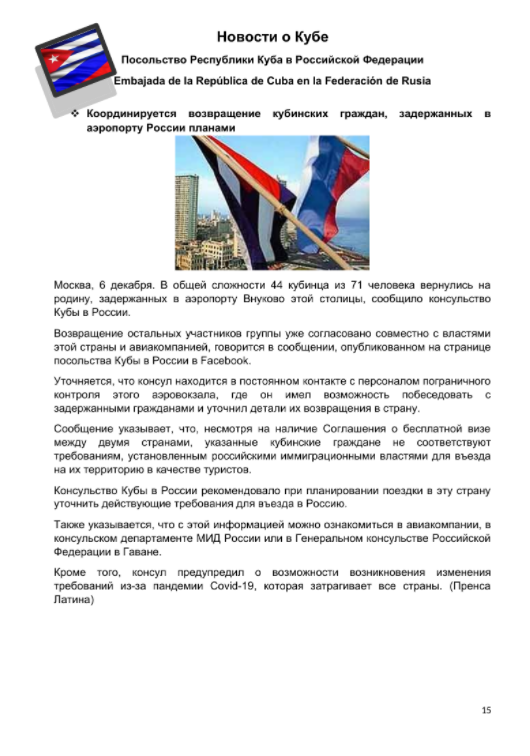 Новости о Кубе

Посольство Республики Куба в Российской Федерации

Embajada de la República de Cuba en la Federación de Rusia

❖ Координируется возвращение кубинских граждан, задержанных в аэропорту России планами

Москва, 6 декабря. В общей сложности 44 кубинца из 71 человека вернулись на родину, задержанных в аэропорту Внуково этой столицы, сообщило консульство Кубы в России.

Возвращение остальных участников группы уже согласовано совместно с властями этой страны и авиакомпанией, говорится в сообщении, опубликованном на странице посольства Кубы в России в Facebook.

Уточняется, что консул находится в постоянном контакте с персоналом пограничного контроля этого аэровокзала, где он имел возможность побеседовать с задержанными гражданами и уточнил детали их возвращения в страну.

Сообщение указывает, что, несмотря на наличие Соглашения о бесплатной визе между двумя странами, указанные кубинские граждане не соответствуют требованиям, установленным российскими иммиграционными властями для въезда на их территорию в качестве туристов.

Консульство Кубы в России рекомендовало при планировании поездки в эту страну уточнить действующие требования для въезда в Россию.

Также указывается, что с этой информацией можно ознакомиться в авиакомпании, в консульском департаменте МИД России или в Генеральном консульстве Российской Федерации в Гаване.

Кроме того, консул предупредил о возможности возникновения изменения требований из-за пандемии Covid-19, которая затрагивает все страны. (Пренса Латина)

15